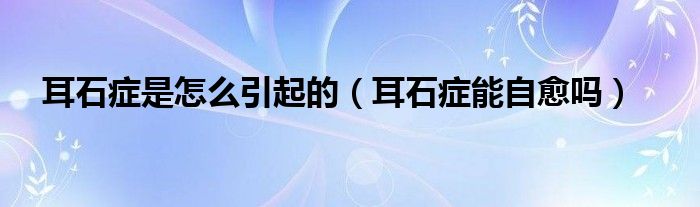 耳石症是怎么引起的（耳石症能自愈吗）